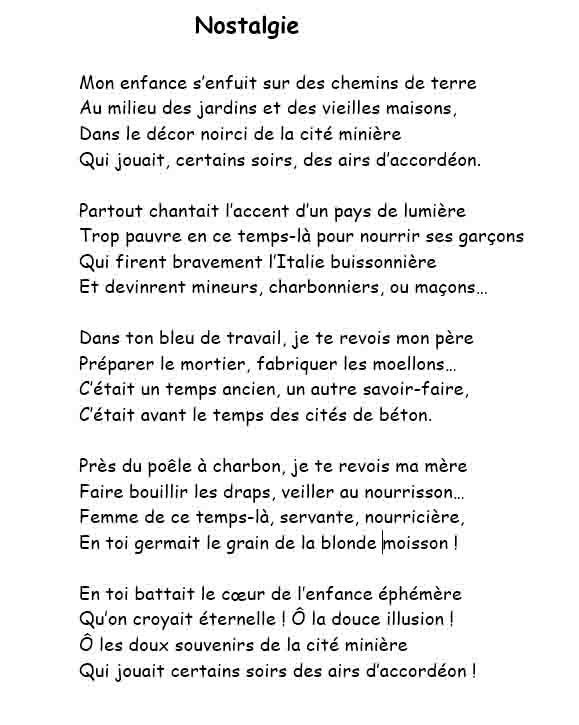 Nostalgie

Mon enfance s'enfuit sur des chemins de terre
Au milieu des jardins et des vieilles maisons,
Dans le décor noirci de la cité minière
Qui jouait, certains soirs, des airs d'accordéon.

Partout chantait l'accent d'un pays de lumière
Trop pauvre en ce temps-là pour nourrir ses garçons
Qui firent bravement l'Italie buissonnière
Et devinrent mineurs, charbonniers, ou maçons…

Dans ton bleu de travail, je te revois mon père
Préparer le mortier, fabriquer les moellons…
C'était un temps ancien, un autre savoir-faire,
C'était avant le temps des cités de béton.

Près du poêle à charbon, je te revois ma mère
Faire bouillir les draps, veiller au nourrisson…
Femme de ce temps-là, servante, nourricière,
En toi germait le grain de la blonde moisson !

En toi battait le cœur de l'enfance éphémère
Qu'on croyait éternelle ! Ô la douce illusion !
Ô les doux souvenirs de la cité minière
Qui jouait certains soirs des airs d'accordéon !